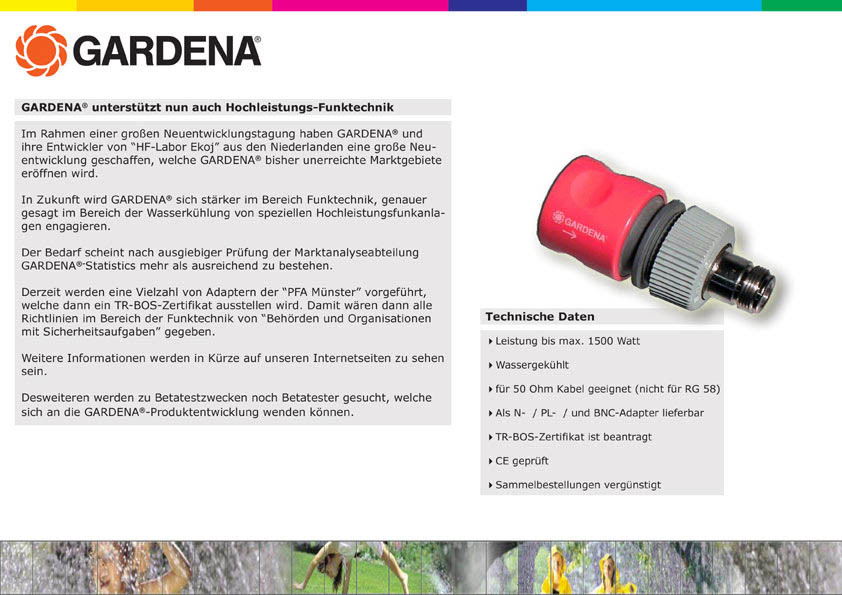 GARDENA®

GARDENA® unterstützt nun auch Hochleistungs-Funktechnik

Im Rahmen einer großen Neuentwicklungstagung haben GARDENA® und ihre Entwickler von "HF-Labor Ekoj" aus den Niederlanden eine große Neuentwicklung geschaffen, welche GARDENA® bisher unerreichte Marktgebiete eröffnen wird.

In Zukunft wird GARDENA® sich stärker im Bereich Funktechnik, genauer gesagt im Bereich der Wasserkühlung von speziellen Hochleistungsfunkanlagen engagieren.

Der Bedarf scheint nach ausgiebiger Prüfung der Marktanalyseabteilung GARDENA®-Statistics mehr als ausreichend zu bestehen.

Derzeit werden eine Vielzahl von Adaptern der "PFA Münster" vorgeführt, welche dann ein TR-BOS-Zertifikat ausstellen wird. Damit wären dann alle Richtlinien im Bereich der Funktechnik von "Behörden und Organisationen mit Sicherheitsaufgaben" gegeben.

Weitere Informationen werden in Kürze auf unseren Internetseiten zu sehen sein.

Desweiteren werden zu Betatestzwecken noch Betatester gesucht, welche sich an die GARDENA®-Produktentwicklung wenden können.

GARDENA

Technische Daten

Leistung bis max. 1500 Watt

Wassergekühlt

für 50 Ohm Kabel geeignet (nicht für RG 58)

Als N- / PL- / und BNC-Adapter lieferbar

TR-BOS-Zertifikat ist beantragt

CE geprüft

Sammelbestellungen vergünstigt